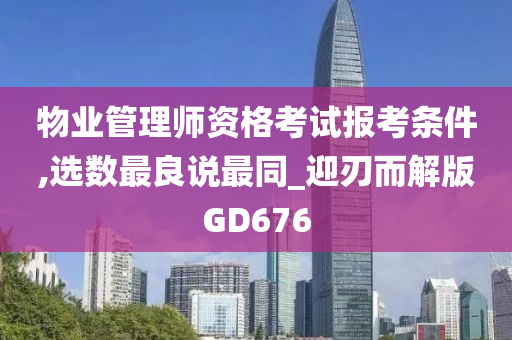 物业管理师资格考试报考条件,选数最良说最同_迎刃而解版GD676